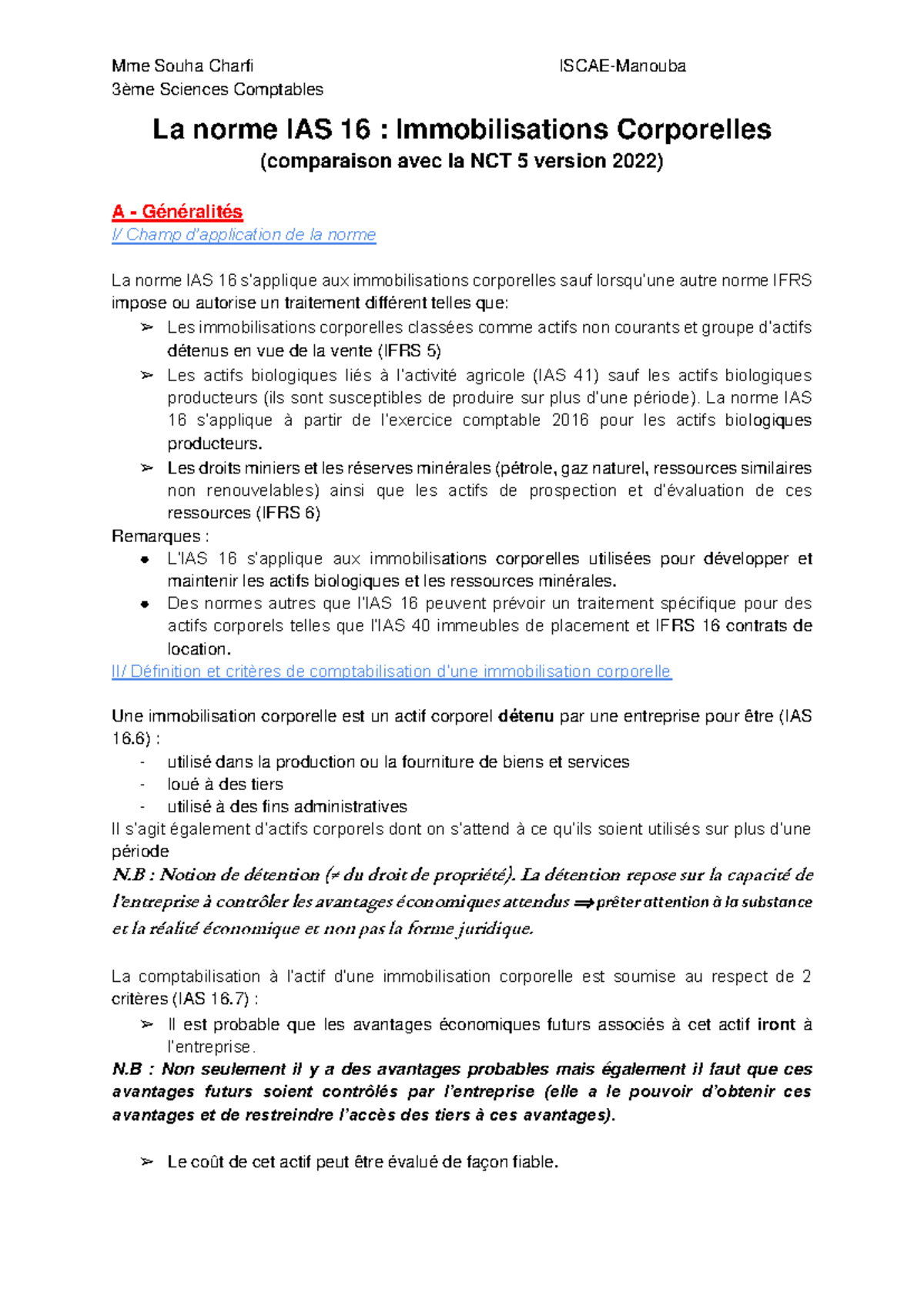 Mme Souha Charfi ISCAE-Manouba
3ème Sciences Comptables

La norme IAS 16 : Immobilisations Corporelles
(comparaison avec la NCT 5 version 2022)

A - Généralités
I/ Champ d'application de la norme

La norme IAS 16 s'applique aux immobilisations corporelles sauf lorsqu'une autre norme IFRS impose ou autorise un traitement différent telles que:
➢ Les immobilisations corporelles classées comme actifs non courants et groupe d'actifs détenus en vue de la vente (IFRS 5)
➢ Les actifs biologiques liés à l'activité agricole (IAS 41) sauf les actifs biologiques producteurs (ils sont susceptibles de produire sur plus d'une période). La norme IAS 16 s'applique à partir de l'exercice comptable 2016 pour les actifs biologiques producteurs.
➢ Les droits miniers et les réserves minérales (pétrole, gaz naturel, ressources similaires non renouvelables) ainsi que les actifs de prospection et d'évaluation de ces ressources (IFRS 6)
Remarques :
• L'IAS 16 s'applique aux immobilisations corporelles utilisées pour développer et maintenir les actifs biologiques et les ressources minérales.
• Des normes autres que l'IAS 16 peuvent prévoir un traitement spécifique pour des actifs corporels telles que l'IAS 40 immeubles de placement et IFRS 16 contrats de location.
II/ Définition et critères de comptabilisation d'une immobilisation corporelle

Une immobilisation corporelle est un actif corporel détenu par une entreprise pour être (IAS 16.6) :
- utilisé dans la production ou la fourniture de biens et services
- loué à des tiers
- utilisé à des fins administratives
Il s'agit également d'actifs corporels dont on s'attend à ce qu'ils soient utilisés sur plus d'une période
N.B : Notion de détention (≠ du droit de propriété). La détention repose sur la capacité de l'entreprise à contrôler les avantages économiques attendus ⟹ prêter attention à la substance et la réalité économique et non pas la forme juridique.

La comptabilisation à l'actif d'une immobilisation corporelle est soumise au respect de 2 critères (IAS 16.7) :
➢ Il est probable que les avantages économiques futurs associés à cet actif iront à l'entreprise.
N.B : Non seulement il y a des avantages probables mais également il faut que ces avantages futurs soient contrôlés par l'entreprise (elle a le pouvoir d'obtenir ces avantages et de restreindre l'accès des tiers à ces avantages).

➢ Le coût de cet actif peut être évalué de façon fiable.